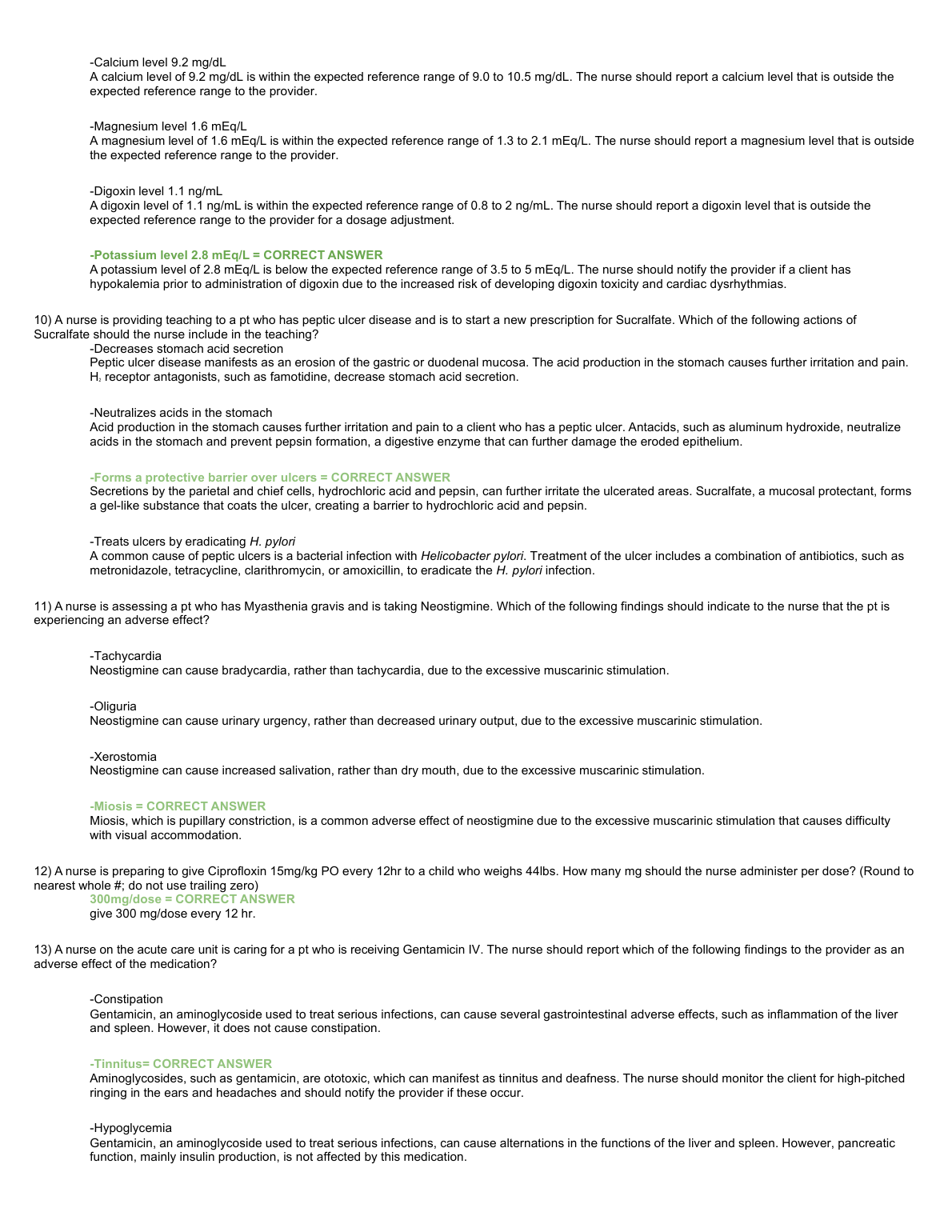 -Calcium level 9.2 mg/dL
A calcium level of 9.2 mg/dL is within the expected reference range of 9.0 to 10.5 mg/dL. The nurse should report a calcium level that is outside the expected reference range to the provider.

-Magnesium level 1.6 mEq/L
A magnesium level of 1.6 mEq/L is within the expected reference range of 1.3 to 2.1 mEq/L. The nurse should report a magnesium level that is outside the expected reference range to the provider.

-Digoxin level 1.1 ng/mL
A digoxin level of 1.1 ng/mL is within the expected reference range of 0.8 to 2 ng/mL. The nurse should report a digoxin level that is outside the expected reference range to the provider for a dosage adjustment.

-Potassium level 2.8 mEq/L = CORRECT ANSWER
A potassium level of 2.8 mEq/L is below the expected reference range of 3.5 to 5 mEq/L. The nurse should notify the provider if a client has hypokalemia prior to administration of digoxin due to the increased risk of developing digoxin toxicity and cardiac dysrhythmias.

10) A nurse is providing teaching to a pt who has peptic ulcer disease and is to start a new prescription for Sucralfate. Which of the following actions of Sucralfate should the nurse include in the teaching?
-Decreases stomach acid secretion
Peptic ulcer disease manifests as an erosion of the gastric or duodenal mucosa. The acid production in the stomach causes further irritation and pain. $H_2$ receptor antagonists, such as famotidine, decrease stomach acid secretion.

-Neutralizes acids in the stomach
Acid production in the stomach causes further irritation and pain to a client who has a peptic ulcer. Antacids, such as aluminum hydroxide, neutralize acids in the stomach and prevent pepsin formation, a digestive enzyme that can further damage the eroded epithelium.

-Forms a protective barrier over ulcers = CORRECT ANSWER
Secretions by the parietal and chief cells, hydrochloric acid and pepsin, can further irritate the ulcerated areas. Sucralfate, a mucosal protectant, forms a gel-like substance that coats the ulcer, creating a barrier to hydrochloric acid and pepsin.

-Treats ulcers by eradicating H. pylori
A common cause of peptic ulcers is a bacterial infection with Helicobacter pylori. Treatment of the ulcer includes a combination of antibiotics, such as metronidazole, tetracycline, clarithromycin, or amoxicillin, to eradicate the H. pylori infection.

11) A nurse is assessing a pt who has Myasthenia gravis and is taking Neostigmine. Which of the following findings should indicate to the nurse that the pt is experiencing an adverse effect?

-Tachycardia
Neostigmine can cause bradycardia, rather than tachycardia, due to the excessive muscarinic stimulation.

-Oliguria
Neostigmine can cause urinary urgency, rather than decreased urinary output, due to the excessive muscarinic stimulation.

-Xerostomia
Neostigmine can cause increased salivation, rather than dry mouth, due to the excessive muscarinic stimulation.

-Miosis = CORRECT ANSWER
Miosis, which is pupillary constriction, is a common adverse effect of neostigmine due to the excessive muscarinic stimulation that causes difficulty with visual accommodation.

12) A nurse is preparing to give Ciprofloxin 15mg/kg PO every 12hr to a child who weighs 44lbs. How many mg should the nurse administer per dose? (Round to nearest whole #; do not use trailing zero)
300mg/dose = CORRECT ANSWER
give 300 mg/dose every 12 hr.

13) A nurse on the acute care unit is caring for a pt who is receiving Gentamicin IV. The nurse should report which of the following findings to the provider as an adverse effect of the medication?

-Constipation
Gentamicin, an aminoglycoside used to treat serious infections, can cause several gastrointestinal adverse effects, such as inflammation of the liver and spleen. However, it does not cause constipation.

-Tinnitus= CORRECT ANSWER
Aminoglycosides, such as gentamicin, are ototoxic, which can manifest as tinnitus and deafness. The nurse should monitor the client for high-pitched ringing in the ears and headaches and should notify the provider if these occur.

-Hypoglycemia
Gentamicin, an aminoglycoside used to treat serious infections, can cause alternations in the functions of the liver and spleen. However, pancreatic function, mainly insulin production, is not affected by this medication.